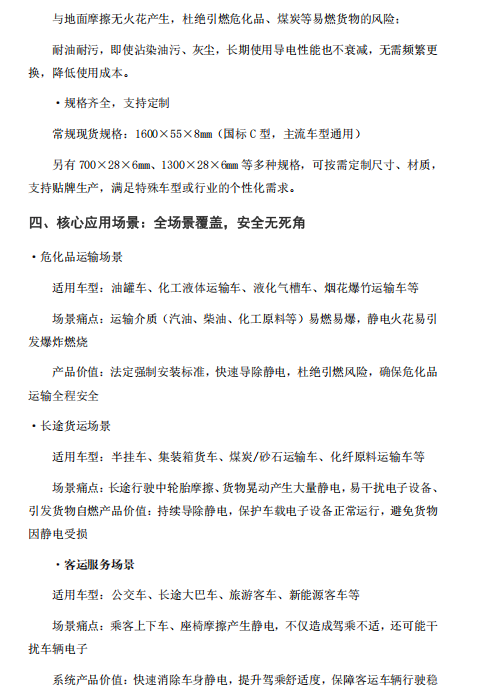 与地面摩擦无火花产生，杜绝引燃危化品、煤炭等易燃货物的风险；

耐油耐污，即使沾染油污、灰尘，长期使用导电性能也不衰减，无需频繁更换，降低使用成本。

• 规格齐全，支持定制

常规现货规格：1600×55×8mm（国标C型，主流车型通用）

另有700×28×6mm、1300×28×6mm等多种规格，可按需定制尺寸、材质，支持贴牌生产，满足特殊车型或行业的个性化需求。

四、核心应用场景：全场景覆盖，安全无死角

• 危化品运输场景

适用车型：油罐车、化工液体运输车、液化气槽车、烟花爆竹运输车等

场景痛点：运输介质（汽油、柴油、化工原料等）易燃易爆，静电火花易引发爆炸燃烧

产品价值：法定强制安装标准，快速导除静电，杜绝引燃风险，确保危化品运输全程安全

• 长途货运场景

适用车型：半挂车、集装箱货车、煤炭/砂石运输车、化纤原料运输车等

场景痛点：长途行驶中轮胎摩擦、货物晃动产生大量静电，易干扰电子设备、引发货物自燃产品价值：持续导除静电，保护车载电子设备正常运行，避免货物因静电受损

• 客运服务场景

适用车型：公交车、长途大巴车、旅游客车、新能源客车等

场景痛点：乘客上下车、座椅摩擦产生静电，不仅造成驾乘不适，还可能干扰车辆电子

系统产品价值：快速消除车身静电，提升驾乘舒适度，保障客运车辆行驶稳